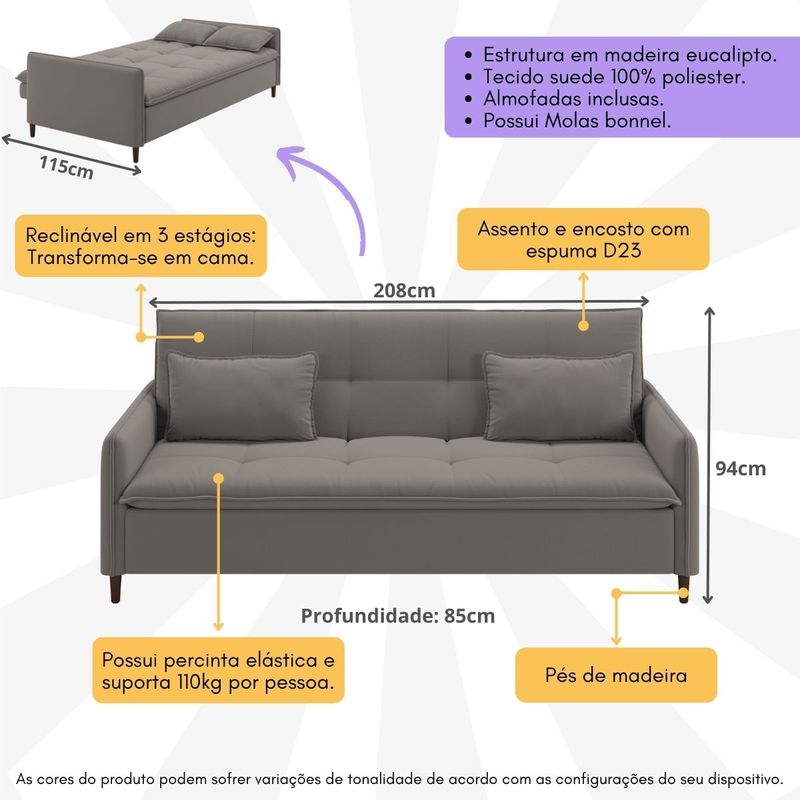 115cm

• Estrutura em madeira eucalipto.
• Tecido suede 100% poliester.
• Almofadas inclusas.
• Possui Molas bonnel.

Reclinável em 3 estágios: Transforma-se em cama.

Assento e encosto com espuma D23

208cm

94cm

Profundidade: 85cm

Possui percinta elástica e suporta 110kg por pessoa.

Pés de madeira

As cores do produto podem sofrer variações de tonalidade de acordo com as configurações do seu dispositivo.